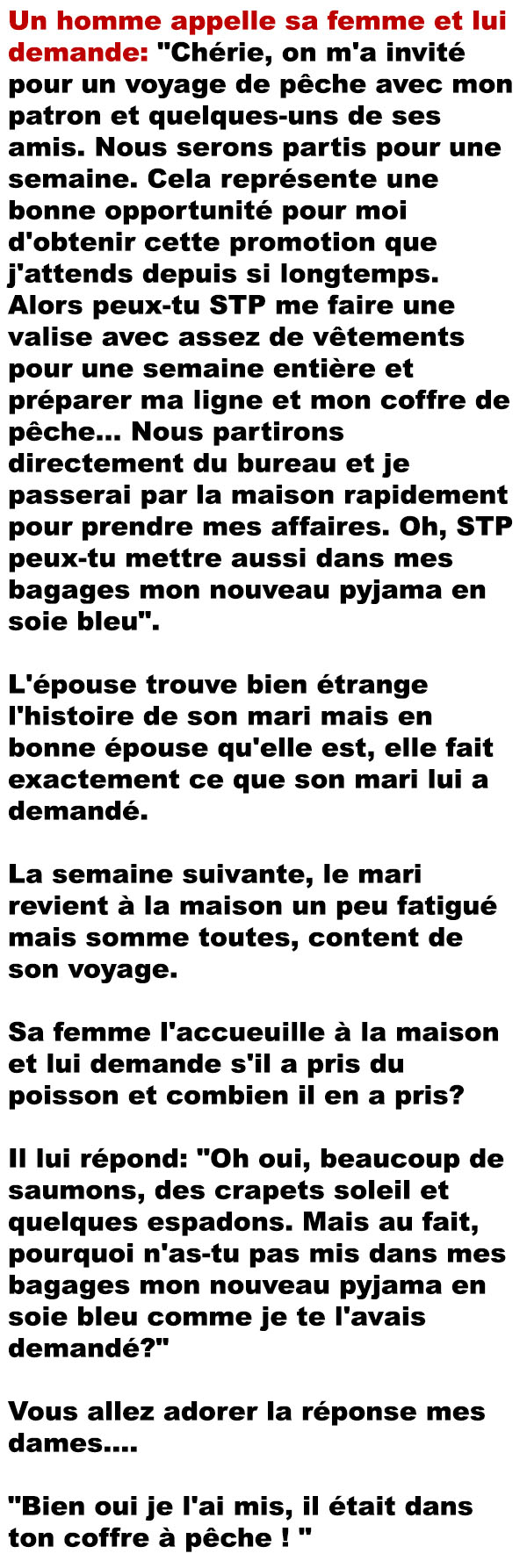 Un homme appelle sa femme et lui demande: "Chérie, on m'a invité pour un voyage de pêche avec mon patron et quelques-uns de ses amis. Nous serons partis pour une semaine. Cela représente une bonne opportunité pour moi d'obtenir cette promotion que j'attends depuis si longtemps. Alors peux-tu STP me faire une valise avec assez de vêtements pour une semaine entière et préparer ma ligne et mon coffre de pêche... Nous partirons directement du bureau et je passerai par la maison rapidement pour prendre mes affaires. Oh, STP peux-tu mettre aussi dans mes bagages mon nouveau pyjama en soie bleu".

L'épouse trouve bien étrange l'histoire de son mari mais en bonne épouse qu'elle est, elle fait exactement ce que son mari lui a demandé.

La semaine suivante, le mari revient à la maison un peu fatigué mais somme toutes, content de son voyage.

Sa femme l'accueuille à la maison et lui demande s'il a pris du poisson et combien il en a pris?

Il lui répond: "Oh oui, beaucoup de saumons, des crapets soleil et quelques espadons. Mais au fait, pourquoi n'as-tu pas mis dans mes bagages mon nouveau pyjama en soie bleu comme je te l'avais demandé?"

Vous allez adorer la réponse mes dames....

"Bien oui je l'ai mis, il était dans ton coffre à pêche ! "